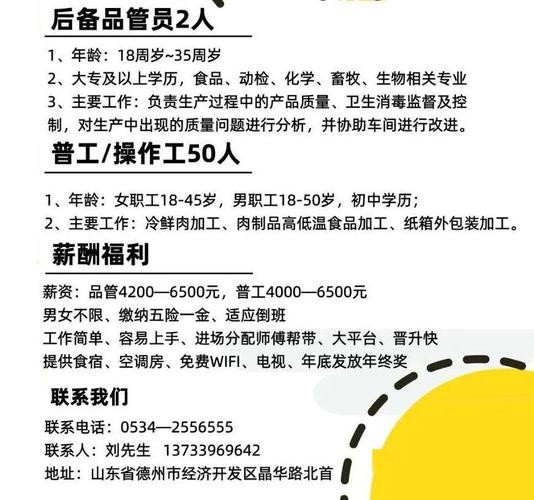 后备品管员2人

1、年龄：18周岁~35周岁
2、大专及以上学历，食品、动检、化学、畜牧、生物相关专业
3、主要工作：负责生产过程中的产品质量、卫生消毒监督及控制，对生产中出现的质量问题进行分析，并协助车间进行改进。

普工/操作工50人

1、年龄：女职工18-45岁，男职工18-50岁，初中学历；
2、主要工作：冷鲜肉加工、肉制品高低温食品加工、纸箱外包装加工。

薪酬福利

薪资：品管4200—6500元，普工4000—6500元
男女不限、缴纳五险一金、适应倒班
工作简单、容易上手、进场分配师傅帮带、大平台、晋升快
提供食宿、空调房、免费WIFI、电视、年底发放年终奖

联系我们

联系电话：0534—2556555
联系人：刘先生 13733969642
地址：山东省德州市经济开发区晶华路北首